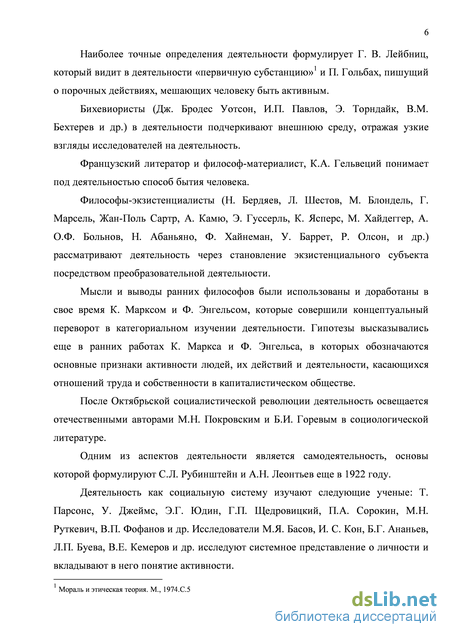 6

Наиболее точные определения деятельности формулирует Г. В. Лейбниц, который видит в деятельности «первичную субстанцию»$^1$ и П. Гольбах, пишущий о порочных действиях, мешающих человеку быть активным.

Бихевиористы (Дж. Бродес Уотсон, И.П. Павлов, Э. Торндайк, В.М. Бехтерев и др.) в деятельности подчеркивают внешнюю среду, отражая узкие взгляды исследователей на деятельность.

Французский литератор и философ-материалист, К.А. Гельвеций понимает под деятельностью способ бытия человека.

Философы-экзистенциалисты (Н. Бердяев, Л. Шестов, М. Блондель, Г. Марсель, Жан-Поль Сартр, А. Камю, Э. Гуссерль, К. Ясперс, М. Хайдеггер, А. О.Ф. Больнов, Н. Абаньяно, Ф. Хайнеман, У. Баррет, Р. Олсон, и др.) рассматривают деятельность через становление экзистенциального субъекта посредством преобразовательной деятельности.

Мысли и выводы ранних философов были использованы и доработаны в свое время К. Марксом и Ф. Энгельсом, которые совершили концептуальный переворот в категориальном изучении деятельности. Гипотезы высказывались еще в ранних работах К. Маркса и Ф. Энгельса, в которых обозначаются основные признаки активности людей, их действий и деятельности, касающихся отношений труда и собственности в капиталистическом обществе.

После Октябрьской социалистической революции деятельность освещается отечественными авторами М.Н. Покровским и Б.И. Горевым в социологической литературе.

Одним из аспектов деятельности является самодеятельность, основы которой формулируют С.Л. Рубинштейн и А.Н. Леонтьев еще в 1922 году.

Деятельность как социальную систему изучают следующие ученые: Т. Парсонс, У. Джеймс, Э.Г. Юдин, Г.П. Щедровицкий, П.А. Сорокин, М.Н. Руткевич, В.П. Фофанов и др. Исследователи М.Я. Басов, И. С. Кон, Б.Г. Ананьев, Л.П. Буева, В.Е. Кемеров и др. исследуют системное представление о личности и вкладывают в него понятие активности.

$^1$ Мораль и этическая теория. М., 1974.С.5

dsLib.net
библиотека диссертаций